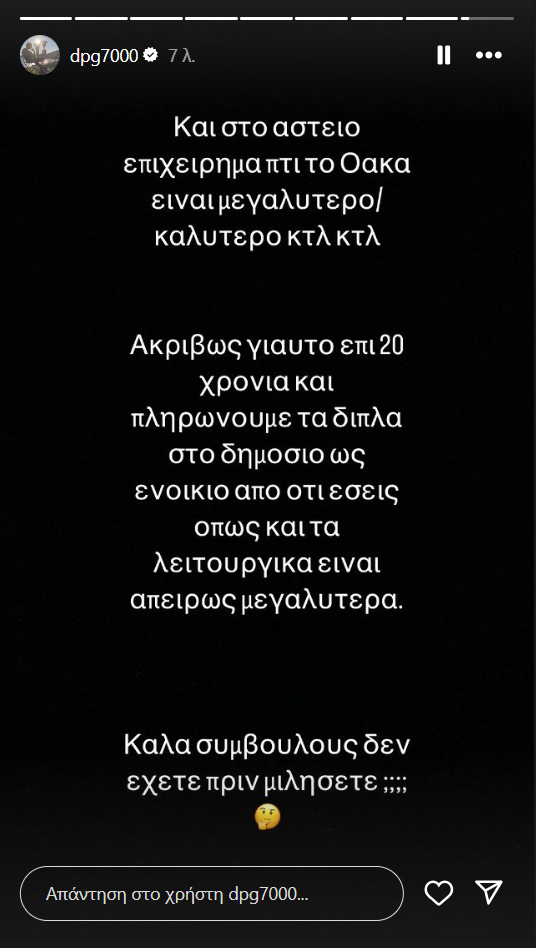 dpg7000 7 λ.

Και στο αστειο επιχειρημα πτι το Οακα ειναι μεγαλυτερο/ καλυτερο κτλ κτλ

Ακριβως γιαυτο επι 20 χρονια και πληρωνουμε τα διπλα στο δημοσιο ως ενοικιο απο οτι εσεις οπως και τα λειτουργικα ειναι απειρως μεγαλυτερα.

Καλα συμβουλους δεν εχετε πριν μιλησετε ;;;; 🤔

Απάντηση στο χρήστη dpg7000...